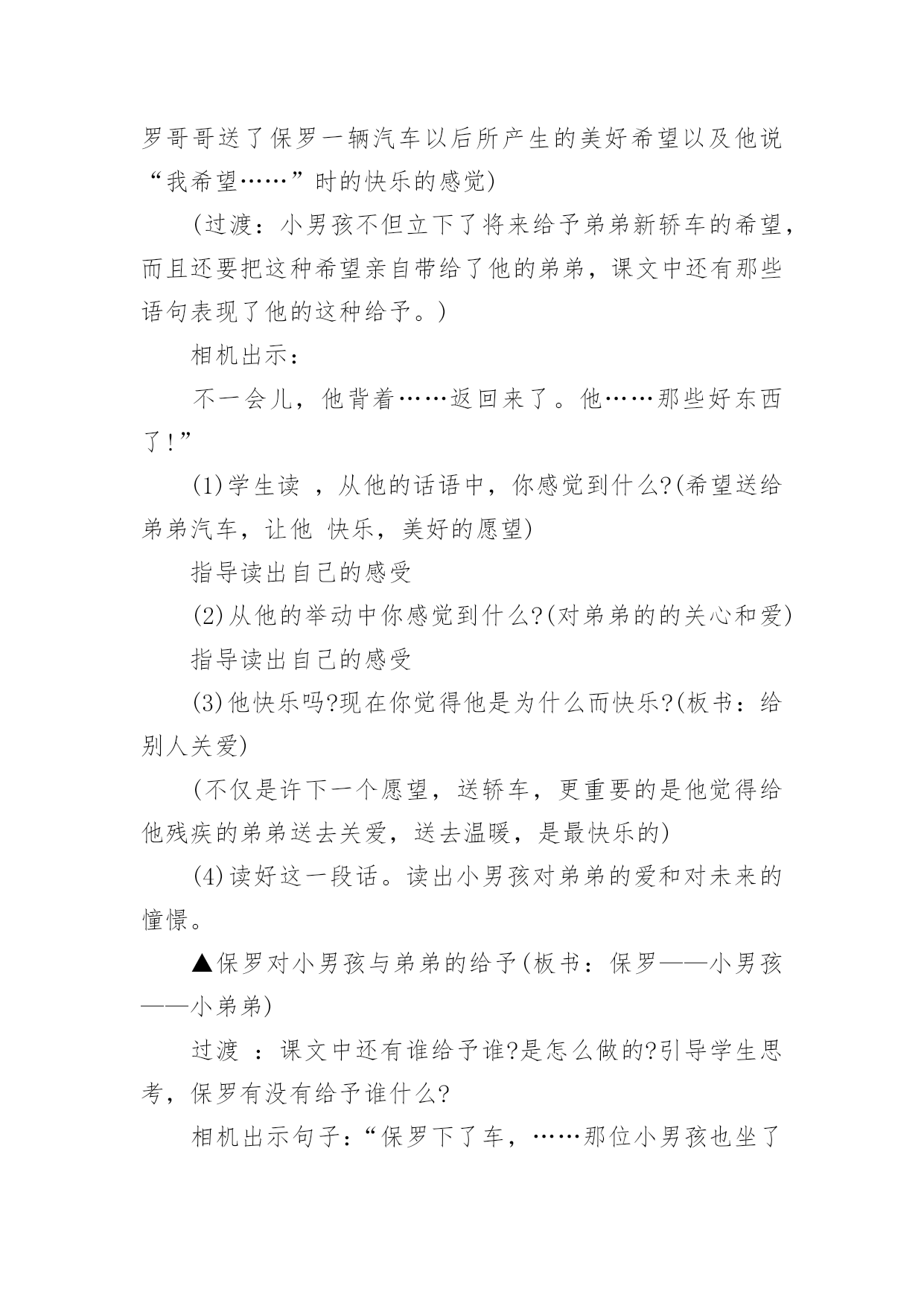 罗哥哥送了保罗一辆汽车以后所产生的美好希望以及他说“我希望……”时的快乐的感觉)

(过渡：小男孩不但立下了将来给予弟弟新轿车的希望，而且还要把这种希望亲自带给了他的弟弟，课文中还有那些语句表现了他的这种给予。)

相机出示：

不一会儿，他背着……返回来了。他……那些好东西了!”

(1)学生读 ，从他的话语中，你感觉到什么?(希望送给弟弟汽车，让他 快乐，美好的愿望)

指导读出自己的感受

(2)从他的举动中你感觉到什么?(对弟弟的的关心和爱)

指导读出自己的感受

(3)他快乐吗?现在你觉得他是为什么而快乐?(板书：给别人关爱)

(不仅是许下一个愿望，送轿车，更重要的是他觉得给他残疾的弟弟送去关爱，送去温暖，是最快乐的)

(4)读好这一段话。读出小男孩对弟弟的爱和对未来的憧憬。

▲保罗对小男孩与弟弟的给予(板书：保罗——小男孩——小弟弟)

过渡 ：课文中还有谁给予谁?是怎么做的?引导学生思考，保罗有没有给予谁什么?

相机出示句子：“保罗下了车，……那位小男孩也坐了